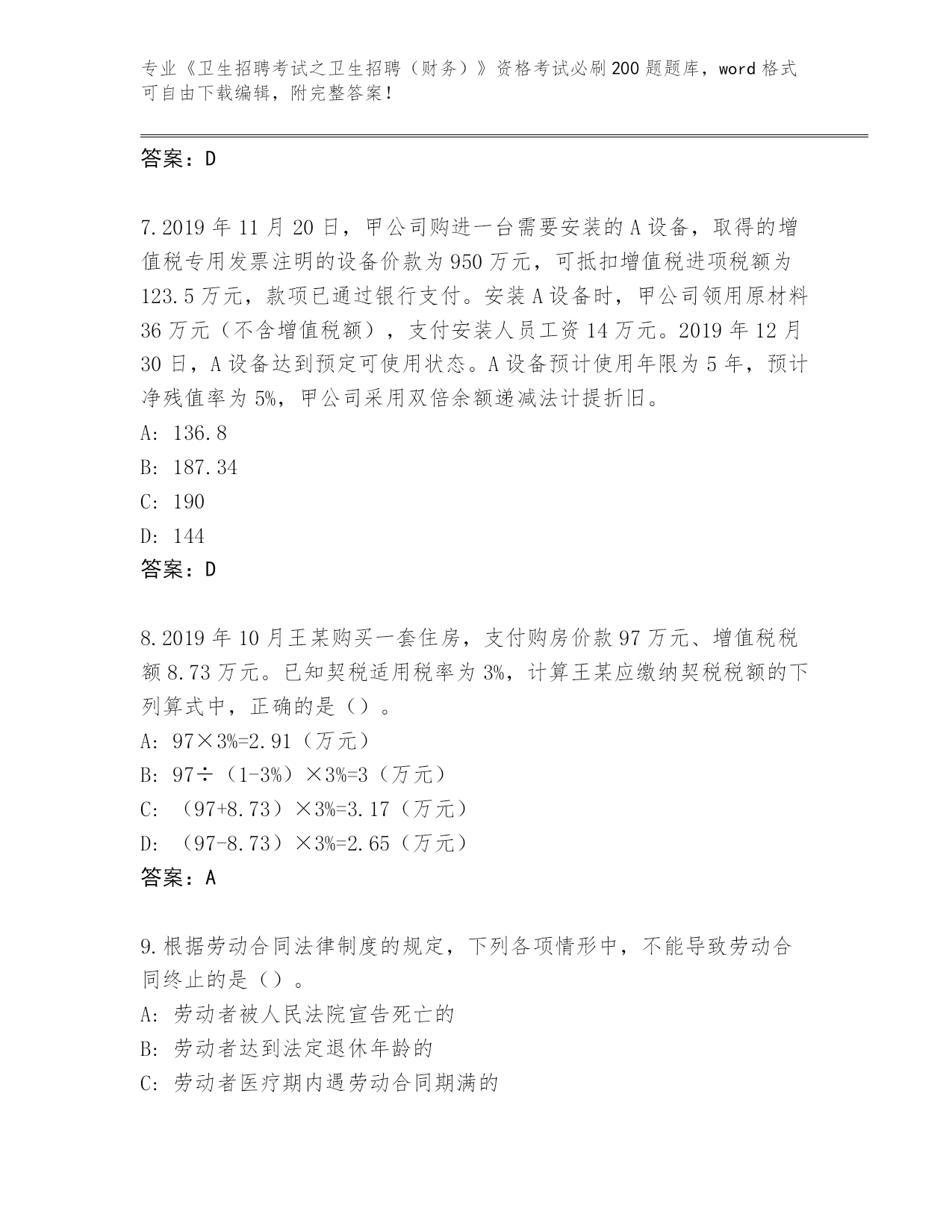 专业《卫生招聘考试之卫生招聘（财务）》资格考试必刷200题题库，word格式可自由下载编辑，附完整答案！

答案：D

7.2019年11月20日，甲公司购进一台需要安装的A设备，取得的增值税专用发票注明的设备价款为950万元，可抵扣增值税进项税额为123.5万元，款项已通过银行支付。安装A设备时，甲公司领用原材料36万元（不含增值税额），支付安装人员工资14万元。2019年12月30日，A设备达到预定可使用状态。A设备预计使用年限为5年，预计净残值率为5%，甲公司采用双倍余额递减法计提折旧。
A: 136.8
B: 187.34
C: 190
D: 144
答案：D

8.2019年10月王某购买一套住房，支付购房价款97万元、增值税税额8.73万元。已知契税适用税率为3%，计算王某应缴纳契税税额的下列算式中，正确的是（）。
A: 97×3%=2.91（万元）
B: 97÷（1-3%）×3%=3（万元）
C: （97+8.73）×3%=3.17（万元）
D: （97-8.73）×3%=2.65（万元）
答案：A

9.根据劳动合同法律制度的规定，下列各项情形中，不能导致劳动合同终止的是（）。
A: 劳动者被人民法院宣告死亡的
B: 劳动者达到法定退休年龄的
C: 劳动者医疗期内遇劳动合同期满的